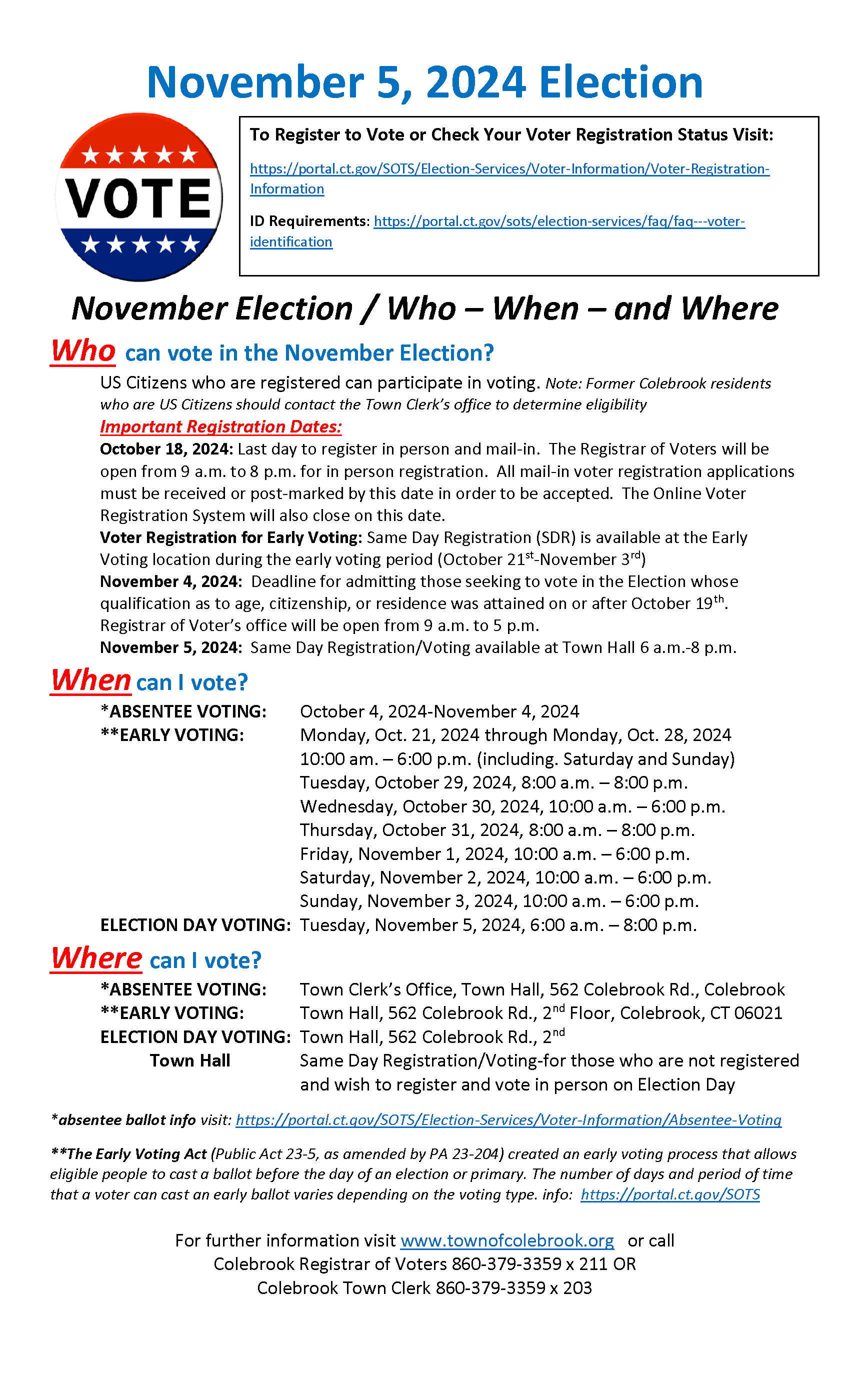 November 5, 2024 Election

VOTE

To Register to Vote or Check Your Voter Registration Status Visit:

https://portal.ct.gov/SOTS/Election-Services/Voter-Information/Voter-Registration-Information

ID Requirements: https://portal.ct.gov/sots/election-services/faq/faq---voter-identification

November Election / Who – When – and Where

Who can vote in the November Election?

US Citizens who are registered can participate in voting. Note: Former Colebrook residents who are US Citizens should contact the Town Clerk's office to determine eligibility

Important Registration Dates:

October 18, 2024: Last day to register in person and mail-in. The Registrar of Voters will be open from 9 a.m. to 8 p.m. for in person registration. All mail-in voter registration applications must be received or post-marked by this date in order to be accepted. The Online Voter Registration System will also close on this date.

Voter Registration for Early Voting: Same Day Registration (SDR) is available at the Early Voting location during the early voting period (October 21$^{st}$-November 3$^{rd}$)

November 4, 2024: Deadline for admitting those seeking to vote in the Election whose qualification as to age, citizenship, or residence was attained on or after October 19$^{th}$. Registrar of Voter's office will be open from 9 a.m. to 5 p.m.

November 5, 2024: Same Day Registration/Voting available at Town Hall 6 a.m.-8 p.m.

When can I vote?

*ABSENTEE VOTING: October 4, 2024-November 4, 2024
**EARLY VOTING: Monday, Oct. 21, 2024 through Monday, Oct. 28, 2024
10:00 am. – 6:00 p.m. (including. Saturday and Sunday)
Tuesday, October 29, 2024, 8:00 a.m. – 8:00 p.m.
Wednesday, October 30, 2024, 10:00 a.m. – 6:00 p.m.
Thursday, October 31, 2024, 8:00 a.m. – 8:00 p.m.
Friday, November 1, 2024, 10:00 a.m. – 6:00 p.m.
Saturday, November 2, 2024, 10:00 a.m. – 6:00 p.m.
Sunday, November 3, 2024, 10:00 a.m. – 6:00 p.m.
ELECTION DAY VOTING: Tuesday, November 5, 2024, 6:00 a.m. – 8:00 p.m.

Where can I vote?

*ABSENTEE VOTING: Town Clerk's Office, Town Hall, 562 Colebrook Rd., Colebrook
**EARLY VOTING: Town Hall, 562 Colebrook Rd., 2$^{nd}$ Floor, Colebrook, CT 06021
ELECTION DAY VOTING: Town Hall, 562 Colebrook Rd., 2$^{nd}$
Town Hall Same Day Registration/Voting-for those who are not registered and wish to register and vote in person on Election Day

*absentee ballot info visit: https://portal.ct.gov/SOTS/Election-Services/Voter-Information/Absentee-Voting

**The Early Voting Act (Public Act 23-5, as amended by PA 23-204) created an early voting process that allows eligible people to cast a ballot before the day of an election or primary. The number of days and period of time that a voter can cast an early ballot varies depending on the voting type. info: https://portal.ct.gov/SOTS

For further information visit www.townofcolebrook.org or call
Colebrook Registrar of Voters 860-379-3359 x 211 OR
Colebrook Town Clerk 860-379-3359 x 203